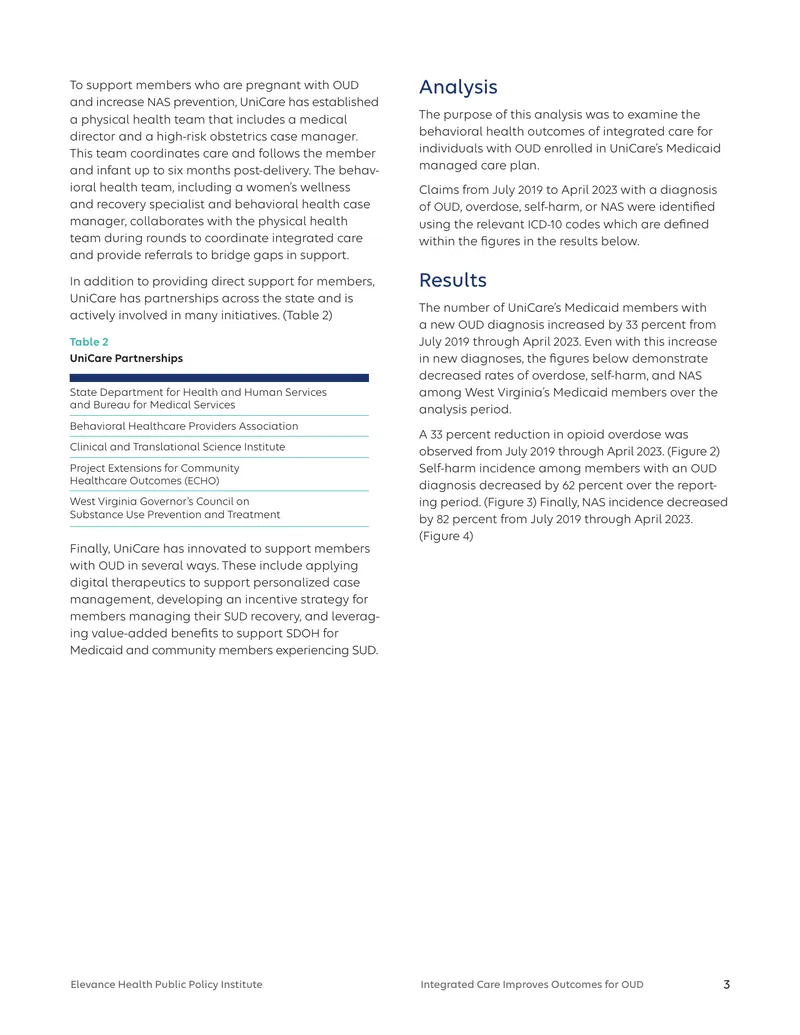 To support members who are pregnant with OUD and increase NAS prevention, UniCare has established a physical health team that includes a medical director and a high-risk obstetrics case manager. This team coordinates care and follows the member and infant up to six months post-delivery. The behavioral health team, including a women's wellness and recovery specialist and behavioral health case manager, collaborates with the physical health team during rounds to coordinate integrated care and provide referrals to bridge gaps in support.

In addition to providing direct support for members, UniCare has partnerships across the state and is actively involved in many initiatives. (Table 2)

Table 2
UniCare Partnerships

| |
|---|
| State Department for Health and Human Services and Bureau for Medical Services |
| Behavioral Healthcare Providers Association |
| Clinical and Translational Science Institute |
| Project Extensions for Community Healthcare Outcomes (ECHO) |
| West Virginia Governor's Council on Substance Use Prevention and Treatment |

Finally, UniCare has innovated to support members with OUD in several ways. These include applying digital therapeutics to support personalized case management, developing an incentive strategy for members managing their SUD recovery, and leveraging value-added benefits to support SDOH for Medicaid and community members experiencing SUD.

Analysis

The purpose of this analysis was to examine the behavioral health outcomes of integrated care for individuals with OUD enrolled in UniCare's Medicaid managed care plan.

Claims from July 2019 to April 2023 with a diagnosis of OUD, overdose, self-harm, or NAS were identified using the relevant ICD-10 codes which are defined within the figures in the results below.

Results

The number of UniCare's Medicaid members with a new OUD diagnosis increased by 33 percent from July 2019 through April 2023. Even with this increase in new diagnoses, the figures below demonstrate decreased rates of overdose, self-harm, and NAS among West Virginia's Medicaid members over the analysis period.

A 33 percent reduction in opioid overdose was observed from July 2019 through April 2023. (Figure 2) Self-harm incidence among members with an OUD diagnosis decreased by 62 percent over the reporting period. (Figure 3) Finally, NAS incidence decreased by 82 percent from July 2019 through April 2023. (Figure 4)

Elevance Health Public Policy Institute Integrated Care Improves Outcomes for OUD 3